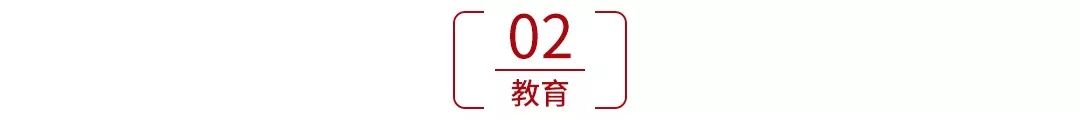 02
教育